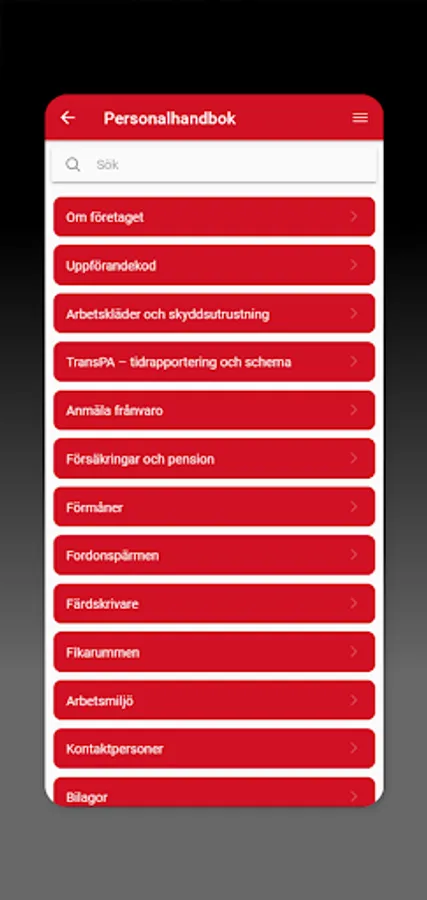 Personalhandbok

Sök

Om företaget

Uppförandekod

Arbetskläder och skyddsutrustning

TransPA – tidrapportering och schema

Anmäla frånvaro

Försäkringar och pension

Förmåner

Fordonspärmen

Färdskrivare

Fikarummen

Arbetsmiljö

Kontaktpersoner

Bilagor